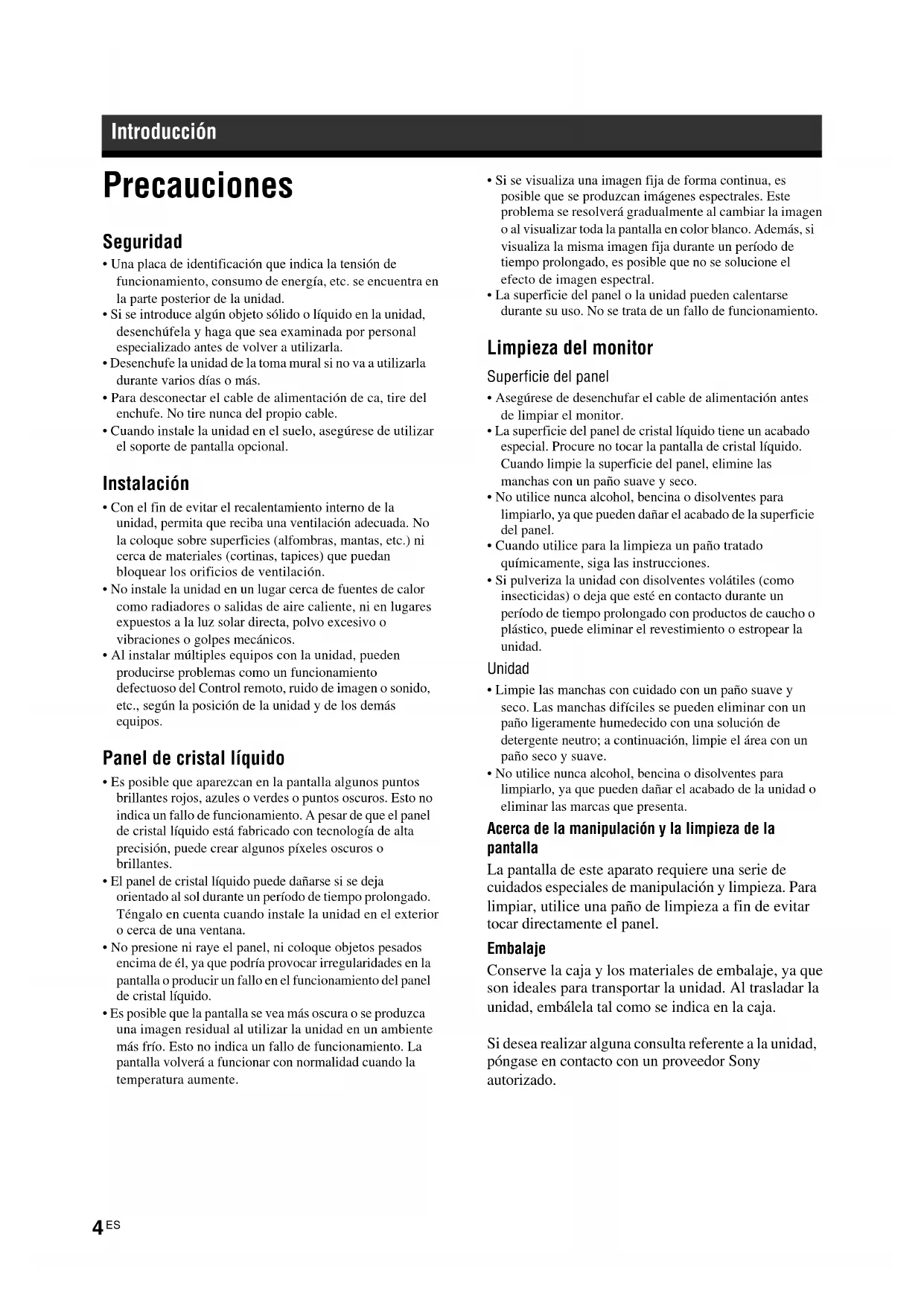 Introducción

Precauciones

Seguridad

• Una placa de identificación que indica la tensión de funcionamiento, consumo de energía, etc. se encuentra en la parte posterior de la unidad.
• Si se introduce algún objeto sólido o líquido en la unidad, desenchúfela y haga que sea examinada por personal especializado antes de volver a utilizarla.
• Desenchufe la unidad de la toma mural si no va a utilizarla durante varios días o más.
• Para desconectar el cable de alimentación de ca, tire del enchufe. No tire nunca del propio cable.
• Cuando instale la unidad en el suelo, asegúrese de utilizar el soporte de pantalla opcional.

Instalación

• Con el fin de evitar el recalentamiento interno de la unidad, permita que reciba una ventilación adecuada. No la coloque sobre superficies (alfombras, mantas, etc.) ni cerca de materiales (cortinas, tapices) que puedan bloquear los orificios de ventilación.
• No instale la unidad en un lugar cerca de fuentes de calor como radiadores o salidas de aire caliente, ni en lugares expuestos a la luz solar directa, polvo excesivo o vibraciones o golpes mecánicos.
• Al instalar múltiples equipos con la unidad, pueden producirse problemas como un funcionamiento defectuoso del Control remoto, ruido de imagen o sonido, etc., según la posición de la unidad y de los demás equipos.

Panel de cristal líquido

• Es posible que aparezcan en la pantalla algunos puntos brillantes rojos, azules o verdes o puntos oscuros. Esto no indica un fallo de funcionamiento. A pesar de que el panel de cristal líquido está fabricado con tecnología de alta precisión, puede crear algunos píxeles oscuros o brillantes.
• El panel de cristal líquido puede dañarse si se deja orientado al sol durante un período de tiempo prolongado. Téngalo en cuenta cuando instale la unidad en el exterior o cerca de una ventana.
• No presione ni raye el panel, ni coloque objetos pesados encima de él, ya que podría provocar irregularidades en la pantalla o producir un fallo en el funcionamiento del panel de cristal líquido.
• Es posible que la pantalla se vea más oscura o se produzca una imagen residual al utilizar la unidad en un ambiente más frío. Esto no indica un fallo de funcionamiento. La pantalla volverá a funcionar con normalidad cuando la temperatura aumente.

• Si se visualiza una imagen fija de forma continua, es posible que se produzcan imágenes espectrales. Este problema se resolverá gradualmente al cambiar la imagen o al visualizar toda la pantalla en color blanco. Además, si visualiza la misma imagen fija durante un período de tiempo prolongado, es posible que no se solucione el efecto de imagen espectral.
• La superficie del panel o la unidad pueden calentarse durante su uso. No se trata de un fallo de funcionamiento.

Limpieza del monitor

Superficie del panel

• Asegúrese de desenchufar el cable de alimentación antes de limpiar el monitor.
• La superficie del panel de cristal líquido tiene un acabado especial. Procure no tocar la pantalla de cristal líquido. Cuando limpie la superficie del panel, elimine las manchas con un paño suave y seco.
• No utilice nunca alcohol, bencina o disolventes para limpiarlo, ya que pueden dañar el acabado de la superficie del panel.
• Cuando utilice para la limpieza un paño tratado químicamente, siga las instrucciones.
• Si pulveriza la unidad con disolventes volátiles (como insecticidas) o deja que esté en contacto durante un período de tiempo prolongado con productos de caucho o plástico, puede eliminar el revestimiento o estropear la unidad.

Unidad

• Limpie las manchas con cuidado con un paño suave y seco. Las manchas difíciles se pueden eliminar con un paño ligeramente humedecido con una solución de detergente neutro; a continuación, limpie el área con un paño seco y suave.
• No utilice nunca alcohol, bencina o disolventes para limpiarlo, ya que pueden dañar el acabado de la unidad o eliminar las marcas que presenta.

Acerca de la manipulación y la limpieza de la pantalla

La pantalla de este aparato requiere una serie de cuidados especiales de manipulación y limpieza. Para limpiar, utilice una paño de limpieza a fin de evitar tocar directamente el panel.

Embalaje

Conserve la caja y los materiales de embalaje, ya que son ideales para transportar la unidad. Al trasladar la unidad, embálela tal como se indica en la caja.

Si desea realizar alguna consulta referente a la unidad, póngase en contacto con un proveedor Sony autorizado.

4 ES